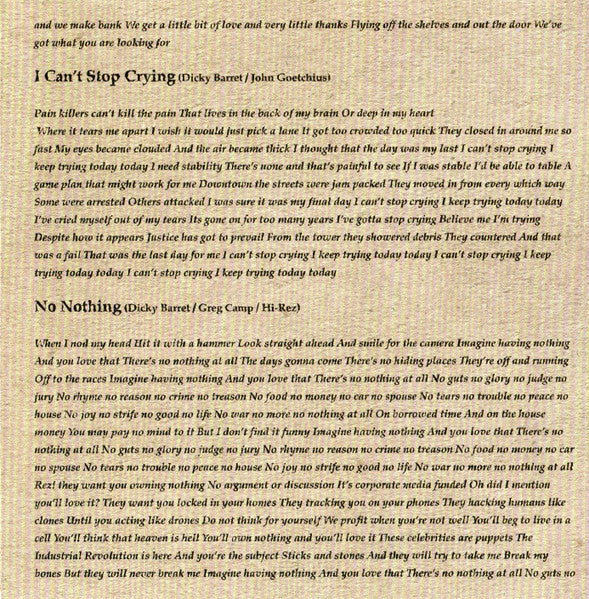 and we make bank We get a little bit of love and very little thanks Flying off the shelves and out the door We've got what you are looking for

I Can't Stop Crying (Dicky Barret / John Goetchius)

Pain killers can't kill the pain That lives in the back of my brain Or deep in my heart
Where it tears me apart I wish it would just pick a lane It got too crowded too quick They closed in around me so fast My eyes became clouded And the air became thick I thought that the day was my last I can't stop crying I keep trying today today I need stability There's none and that's painful to see If I was stable I'd be able to table A game plan that might work for me Downtown the streets were jam packed They moved in from every which way Some were arrested Others attacked I was sure it was my final day I can't stop crying I keep trying today today I've cried myself out of my tears Its gone on for too many years I've gotta stop crying Believe me I'm trying Despite how it appears Justice has got to prevail From the tower they showered debris They countered And that was a fail That was the last day for me I can't stop crying I keep trying today today I can't stop crying I keep trying today today I can't stop crying I keep trying today today

No Nothing (Dicky Barret / Greg Camp / Hi-Rez)

When I nod my head Hit it with a hammer Look straight ahead And smile for the camera Imagine having nothing And you love that There's no nothing at all The days gonna come There's no hiding places They're off and running Off to the races Imagine having nothing And you love that There's no nothing at all No guts no glory no judge no jury No rhyme no reason no crime no treason No food no money no car no spouse No tears no trouble no peace no house No joy no strife no good no life No war no more no nothing at all On borrowed time And on the house money You may pay no mind to it But I don't find it funny Imagine having nothing And you love that There's no nothing at all No guts no glory no judge no jury No rhyme no reason no crime no treason No food no money no car no spouse No tears no trouble no peace no house No joy no strife no good no life No war no more no nothing at all Rez! they want you owning nothing No argument or discussion It's corporate media funded Oh did I mention you'll love it? They want you locked in your homes They tracking you on your phones They hacking humans like clones Until you acting like drones Do not think for yourself We profit when you're not well You'll beg to live in a cell You'll think that heaven is hell You'll own nothing and you'll love it These celebrities are puppets The Industrial Revolution is here And you're the subject Sticks and stones And they will try to take me Break my bones But they will never break me Imagine having nothing And you love that There's no nothing at all No guts no